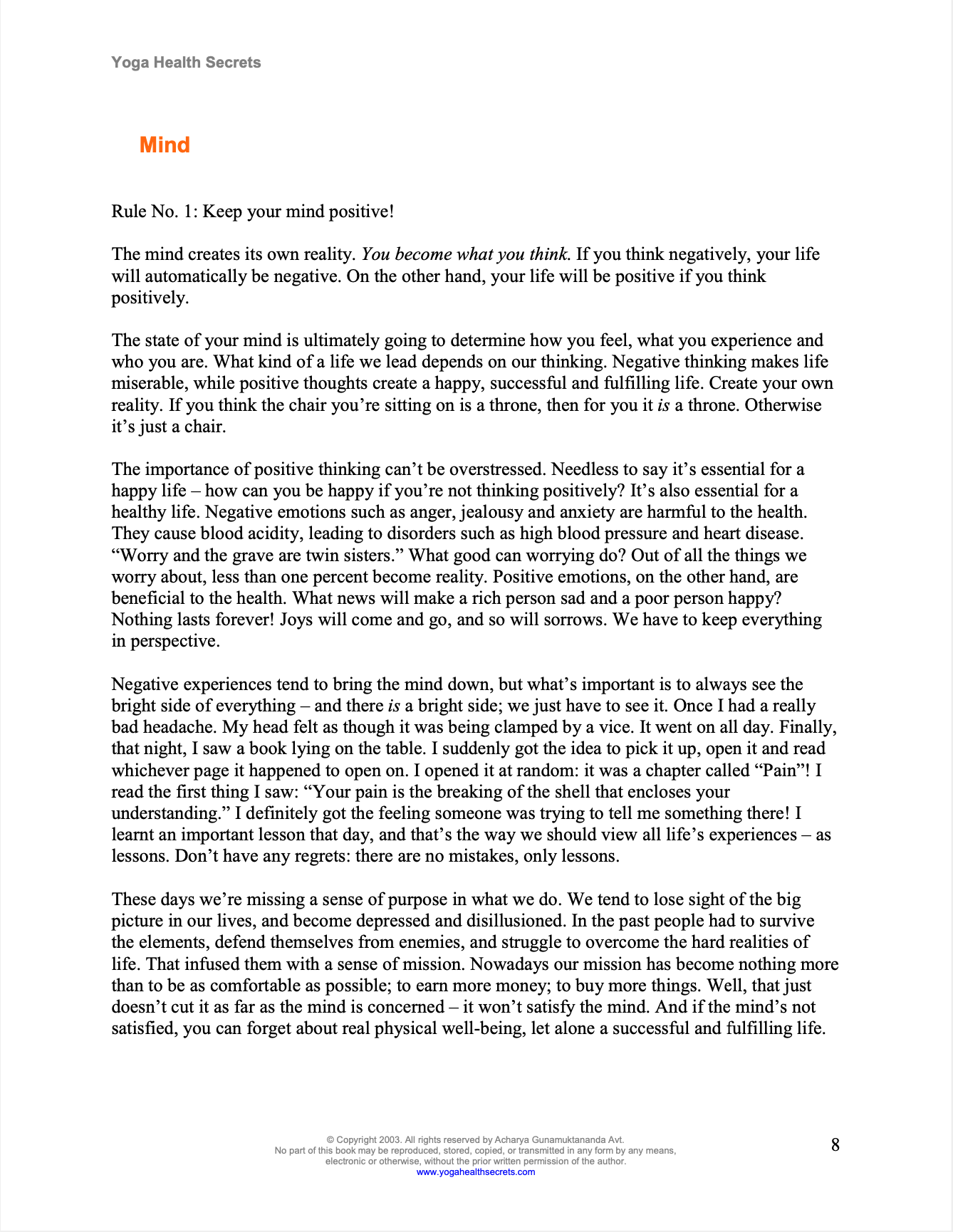 Yoga Health Secrets

Mind

Rule No. 1: Keep your mind positive!

The mind creates its own reality. You become what you think. If you think negatively, your life will automatically be negative. On the other hand, your life will be positive if you think positively.

The state of your mind is ultimately going to determine how you feel, what you experience and who you are. What kind of a life we lead depends on our thinking. Negative thinking makes life miserable, while positive thoughts create a happy, successful and fulfilling life. Create your own reality. If you think the chair you're sitting on is a throne, then for you it is a throne. Otherwise it's just a chair.

The importance of positive thinking can't be overstressed. Needless to say it's essential for a happy life – how can you be happy if you're not thinking positively? It's also essential for a healthy life. Negative emotions such as anger, jealousy and anxiety are harmful to the health. They cause blood acidity, leading to disorders such as high blood pressure and heart disease. "Worry and the grave are twin sisters." What good can worrying do? Out of all the things we worry about, less than one percent become reality. Positive emotions, on the other hand, are beneficial to the health. What news will make a rich person sad and a poor person happy? Nothing lasts forever! Joys will come and go, and so will sorrows. We have to keep everything in perspective.

Negative experiences tend to bring the mind down, but what's important is to always see the bright side of everything – and there is a bright side; we just have to see it. Once I had a really bad headache. My head felt as though it was being clamped by a vice. It went on all day. Finally, that night, I saw a book lying on the table. I suddenly got the idea to pick it up, open it and read whichever page it happened to open on. I opened it at random: it was a chapter called "Pain"! I read the first thing I saw: "Your pain is the breaking of the shell that encloses your understanding." I definitely got the feeling someone was trying to tell me something there! I learnt an important lesson that day, and that's the way we should view all life's experiences – as lessons. Don't have any regrets: there are no mistakes, only lessons.

These days we're missing a sense of purpose in what we do. We tend to lose sight of the big picture in our lives, and become depressed and disillusioned. In the past people had to survive the elements, defend themselves from enemies, and struggle to overcome the hard realities of life. That infused them with a sense of mission. Nowadays our mission has become nothing more than to be as comfortable as possible; to earn more money; to buy more things. Well, that just doesn't cut it as far as the mind is concerned – it won't satisfy the mind. And if the mind's not satisfied, you can forget about real physical well-being, let alone a successful and fulfilling life.

© Copyright 2003. All rights reserved by Acharya Gunamuktananda Avt.
No part of this book may be reproduced, stored, copied, or transmitted in any form by any means, electronic or otherwise, without the prior written permission of the author.
www.yogahealthsecrets.com

8